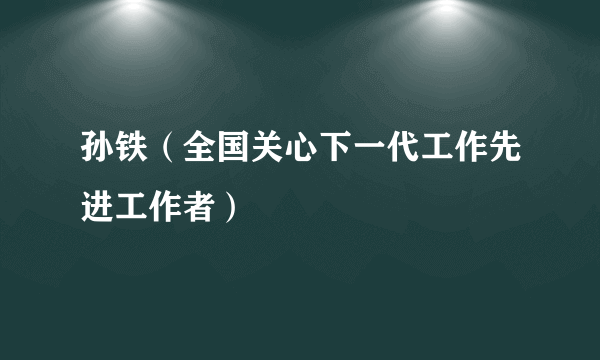 孙铁（全国关心下一代工作先进工作者）